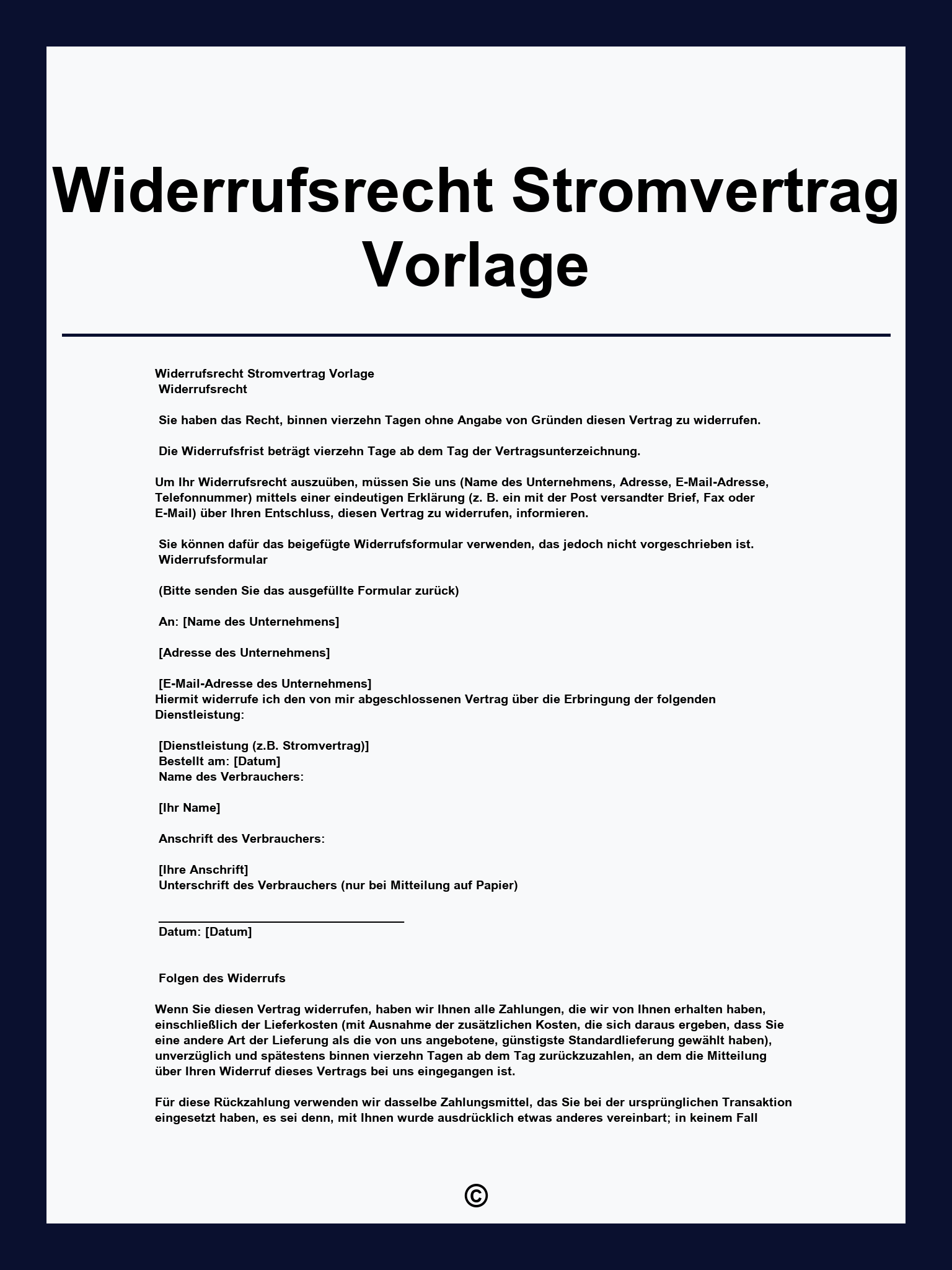 Widerrufsrecht Stromvertrag Vorlage

Widerrufsrecht Stromvertrag Vorlage
Widerrufsrecht

Sie haben das Recht, binnen vierzehn Tagen ohne Angabe von Gründen diesen Vertrag zu widerrufen.

Die Widerrufsfrist beträgt vierzehn Tage ab dem Tag der Vertragsunterzeichnung.

Um Ihr Widerrufsrecht auszuüben, müssen Sie uns (Name des Unternehmens, Adresse, E-Mail-Adresse, Telefonnummer) mittels einer eindeutigen Erklärung (z. B. ein mit der Post versandter Brief, Fax oder E-Mail) über Ihren Entschluss, diesen Vertrag zu widerrufen, informieren.

Sie können dafür das beigefügte Widerrufsformular verwenden, das jedoch nicht vorgeschrieben ist.
Widerrufsformular

(Bitte senden Sie das ausgefüllte Formular zurück)

An: [Name des Unternehmens]

[Adresse des Unternehmens]

[E-Mail-Adresse des Unternehmens]
Hiermit widerrufe ich den von mir abgeschlossenen Vertrag über die Erbringung der folgenden Dienstleistung:

[Dienstleistung (z.B. Stromvertrag)]
Bestellt am: [Datum]
Name des Verbrauchers:

[Ihr Name]

Anschrift des Verbrauchers:

[Ihre Anschrift]
Unterschrift des Verbrauchers (nur bei Mitteilung auf Papier)

Datum: [Datum]

Folgen des Widerrufs

Wenn Sie diesen Vertrag widerrufen, haben wir Ihnen alle Zahlungen, die wir von Ihnen erhalten haben, einschließlich der Lieferkosten (mit Ausnahme der zusätzlichen Kosten, die sich daraus ergeben, dass Sie eine andere Art der Lieferung als die von uns angebotene, günstigste Standardlieferung gewählt haben), unverzüglich und spätestens binnen vierzehn Tagen ab dem Tag zurückzuzahlen, an dem die Mitteilung über Ihren Widerruf dieses Vertrags bei uns eingegangen ist.

Für diese Rückzahlung verwenden wir dasselbe Zahlungsmittel, das Sie bei der ursprünglichen Transaktion eingesetzt haben, es sei denn, mit Ihnen wurde ausdrücklich etwas anderes vereinbart; in keinem Fall

©